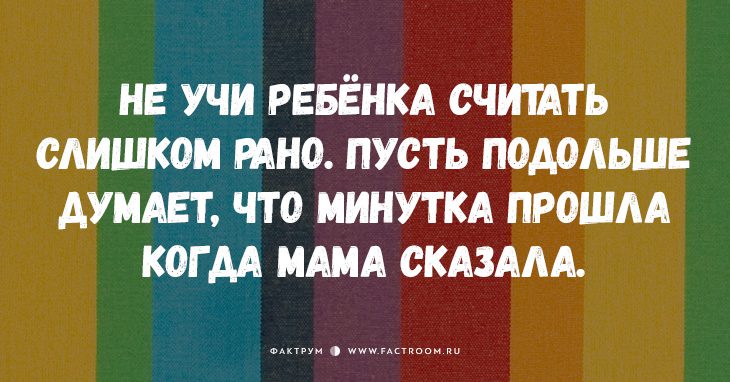 НЕ УЧИ РЕБЁНКА СЧИТАТЬ СЛИШКОМ РАНО. ПУСТЬ ПОДОЛЬШЕ ДУМАЕТ, ЧТО МИНУТКА ПРОШЛА КОГДА МАМА СКАЗАЛА.

ФАКТРУМ WWW.FACTROOM.RU